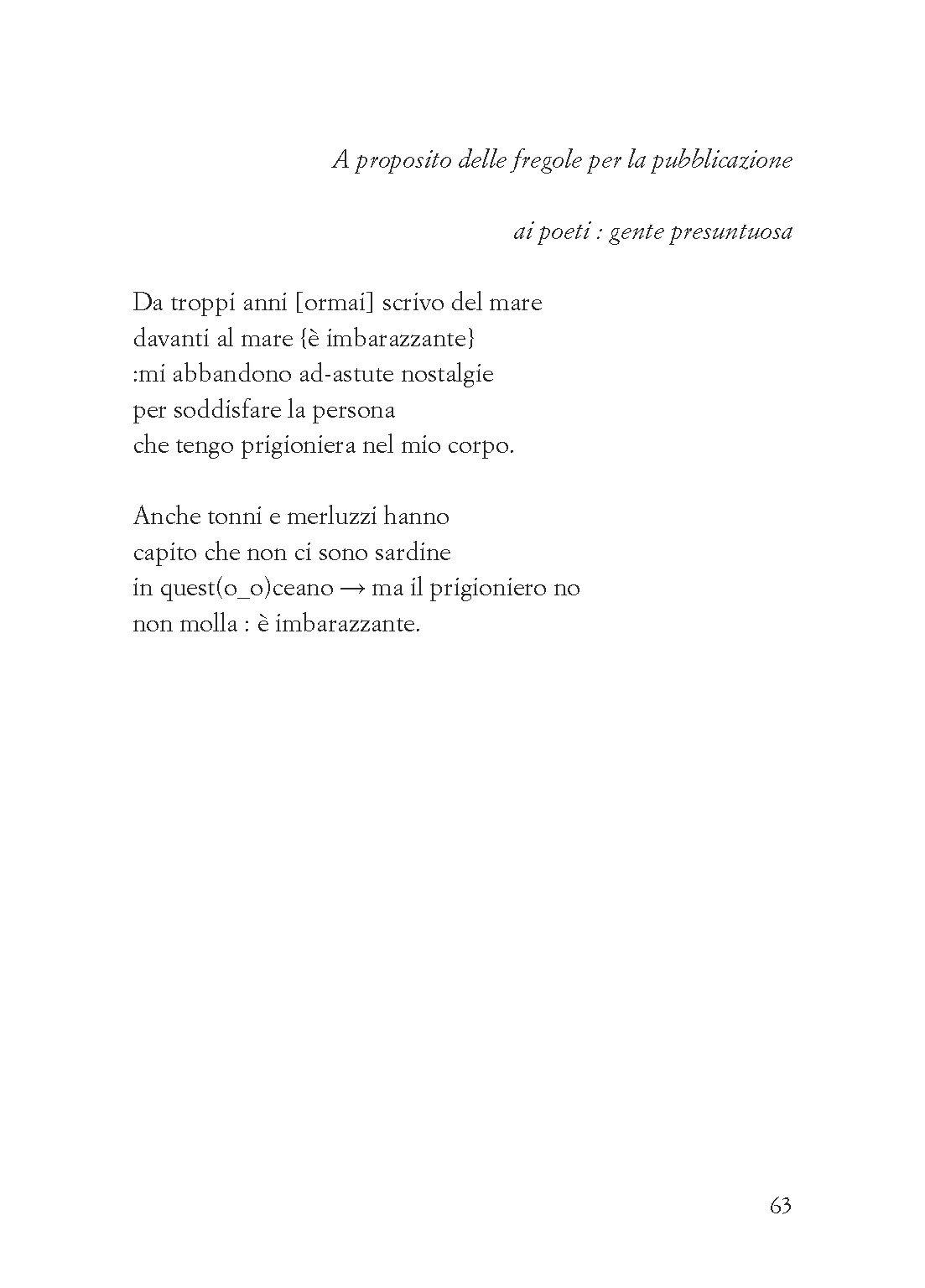 A proposito delle fregole per la pubblicazione

ai poeti : gente presuntuosa

Da troppi anni [ormai] scrivo del mare
davanti al mare {è imbarazzante}
:mi abbandono ad-astute nostalgie
per soddisfare la persona
che tengo prigioniera nel mio corpo.

Anche tonni e merluzzi hanno
capito che non ci sono sardine
in quest(o_o)ceano → ma il prigioniero no
non molla : è imbarazzante.

63